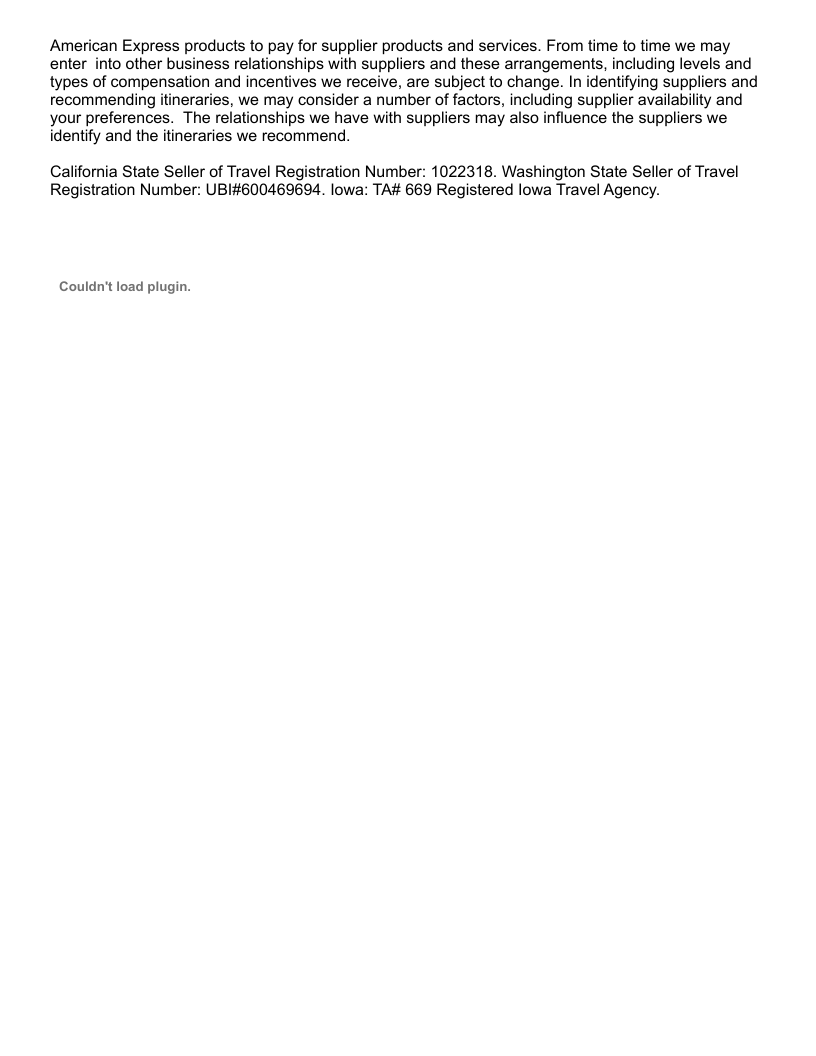 American Express products to pay for supplier products and services. From time to time we may enter into other business relationships with suppliers and these arrangements, including levels and types of compensation and incentives we receive, are subject to change. In identifying suppliers and recommending itineraries, we may consider a number of factors, including supplier availability and your preferences. The relationships we have with suppliers may also influence the suppliers we identify and the itineraries we recommend.

California State Seller of Travel Registration Number: 1022318. Washington State Seller of Travel Registration Number: UBI#600469694. Iowa: TA# 669 Registered Iowa Travel Agency.

Couldn't load plugin.